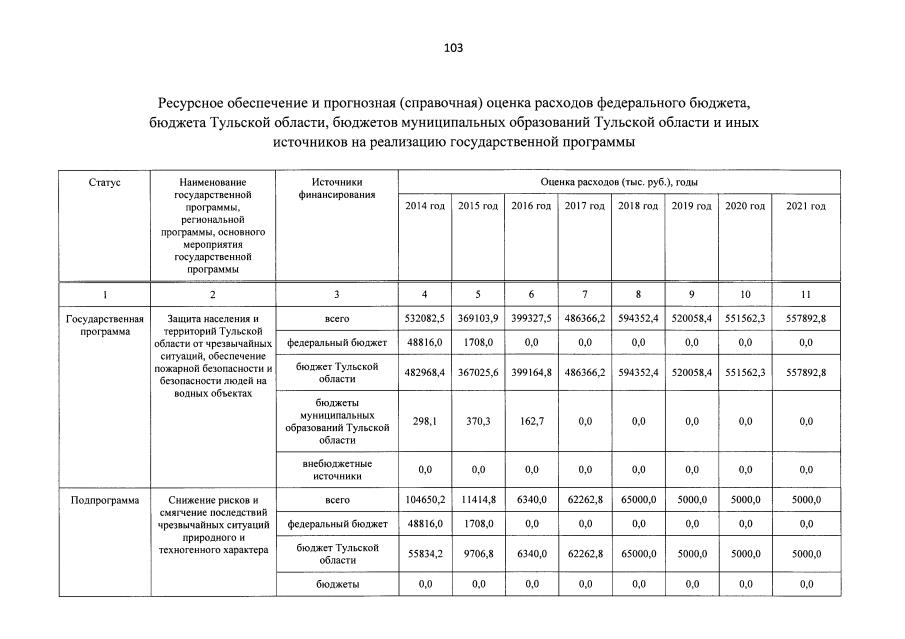 103

Ресурсное обеспечение и прогнозная (справочная) оценка расходов федерального бюджета, бюджета Тульской области, бюджетов муниципальных образований Тульской области и иных источников на реализацию государственной программы

| Статус | Наименование государственной программы, региональной программы, основного мероприятия государственной программы | Источники финансирования | Оценка расходов (тыс. руб.), годы | | | | | | | |
|---|---|---|---|---|---|---|---|---|---|---|
| | | | 2014 год | 2015 год | 2016 год | 2017 год | 2018 год | 2019 год | 2020 год | 2021 год |
| 1 | 2 | 3 | 4 | 5 | 6 | 7 | 8 | 9 | 10 | 11 |
| Государственная программа | Защита населения и территорий Тульской области от чрезвычайных ситуаций, обеспечение пожарной безопасности и безопасности людей на водных объектах | всего | 532082,5 | 369103,9 | 399327,5 | 486366,2 | 594352,4 | 520058,4 | 551562,3 | 557892,8 |
| | | федеральный бюджет | 48816,0 | 1708,0 | 0,0 | 0,0 | 0,0 | 0,0 | 0,0 | 0,0 |
| | | бюджет Тульской области | 482968,4 | 367025,6 | 399164,8 | 486366,2 | 594352,4 | 520058,4 | 551562,3 | 557892,8 |
| | | бюджеты муниципальных образований Тульской области | 298,1 | 370,3 | 162,7 | 0,0 | 0,0 | 0,0 | 0,0 | 0,0 |
| | | внебюджетные источники | 0,0 | 0,0 | 0,0 | 0,0 | 0,0 | 0,0 | 0,0 | 0,0 |
| Подпрограмма | Снижение рисков и смягчение последствий чрезвычайных ситуаций природного и техногенного характера | всего | 104650,2 | 11414,8 | 6340,0 | 62262,8 | 65000,0 | 5000,0 | 5000,0 | 5000,0 |
| | | федеральный бюджет | 48816,0 | 1708,0 | 0,0 | 0,0 | 0,0 | 0,0 | 0,0 | 0,0 |
| | | бюджет Тульской области | 55834,2 | 9706,8 | 6340,0 | 62262,8 | 65000,0 | 5000,0 | 5000,0 | 5000,0 |
| | | бюджеты | 0,0 | 0,0 | 0,0 | 0,0 | 0,0 | 0,0 | 0,0 | 0,0 |